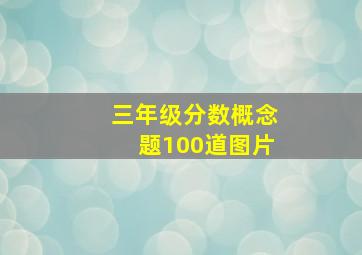 三年级分数概念题100道图片